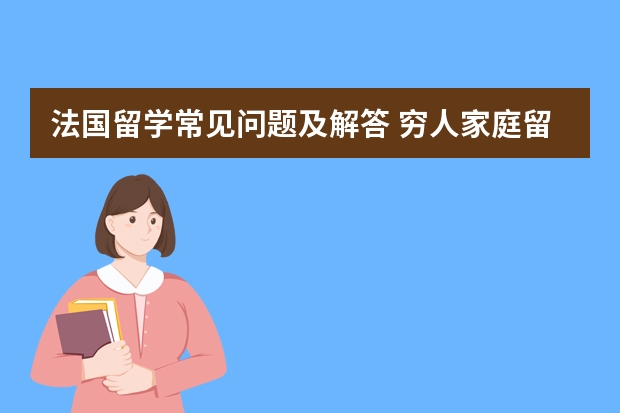 法国留学常见问题及解答 穷人家庭留